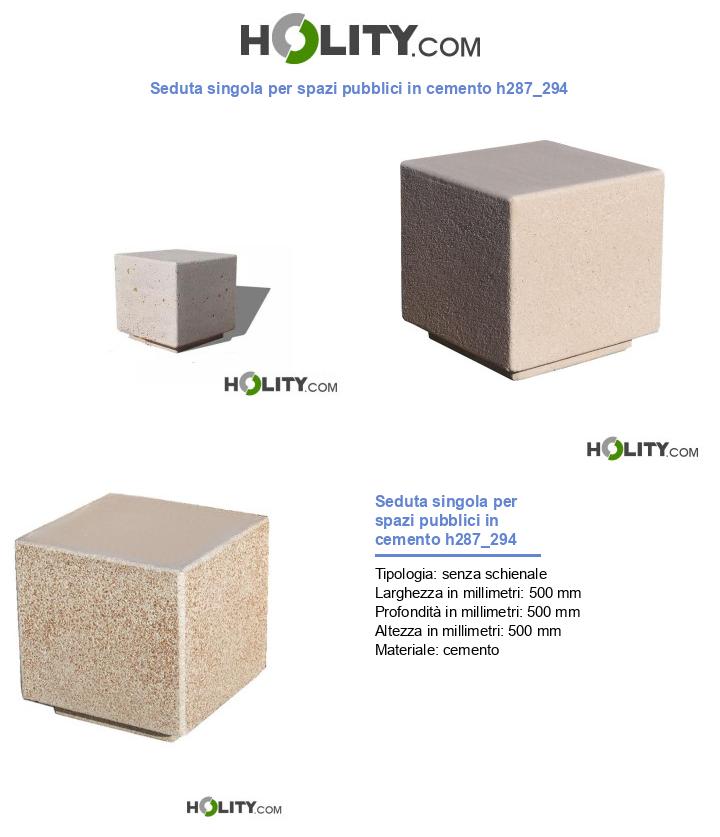 HOLITY.COM

Seduta singola per spazi pubblici in cemento h287_294

HOLITY.COM

HOLITY.COM

Seduta singola per spazi pubblici in cemento h287_294

Tipologia: senza schienale
Larghezza in millimetri: 500 mm
Profondità in millimetri: 500 mm
Altezza in millimetri: 500 mm
Materiale: cemento

HOLITY.COM